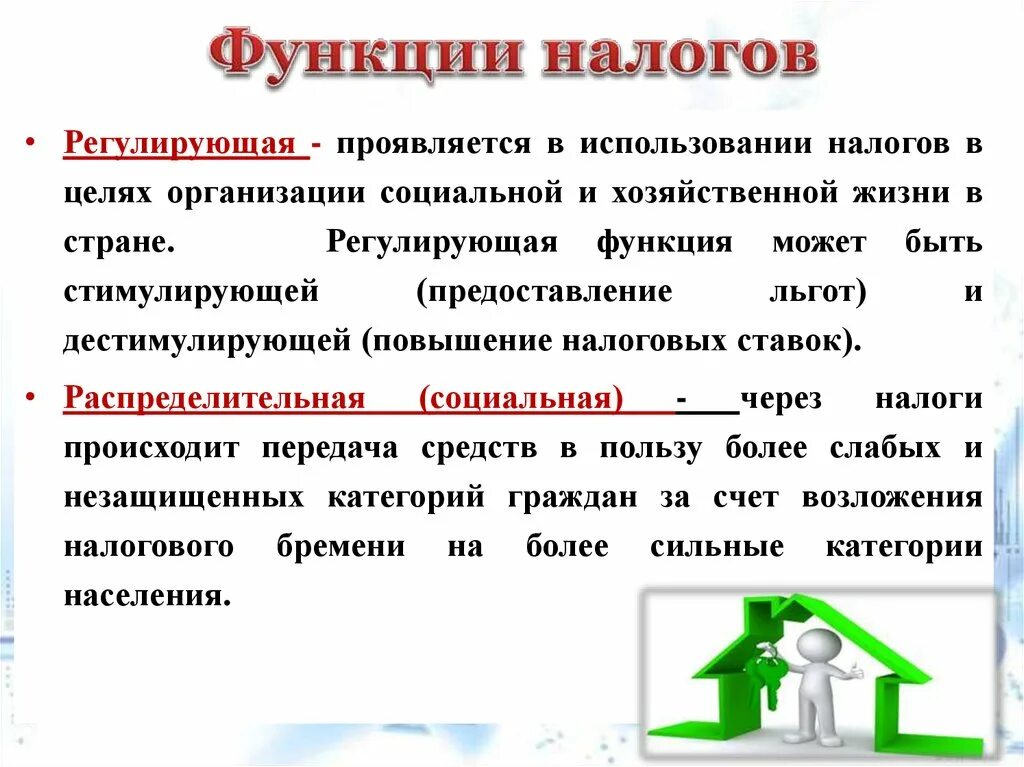 Функции налогов

• Регулирующая - проявляется в использовании налогов в целях организации социальной и хозяйственной жизни в стране. Регулирующая функция может быть стимулирующей (предоставление льгот) и дестимулирующей (повышение налоговых ставок).

• Распределительная (социальная) - через налоги происходит передача средств в пользу более слабых и незащищенных категорий граждан за счет возложения налогового бремени на более сильные категории населения.